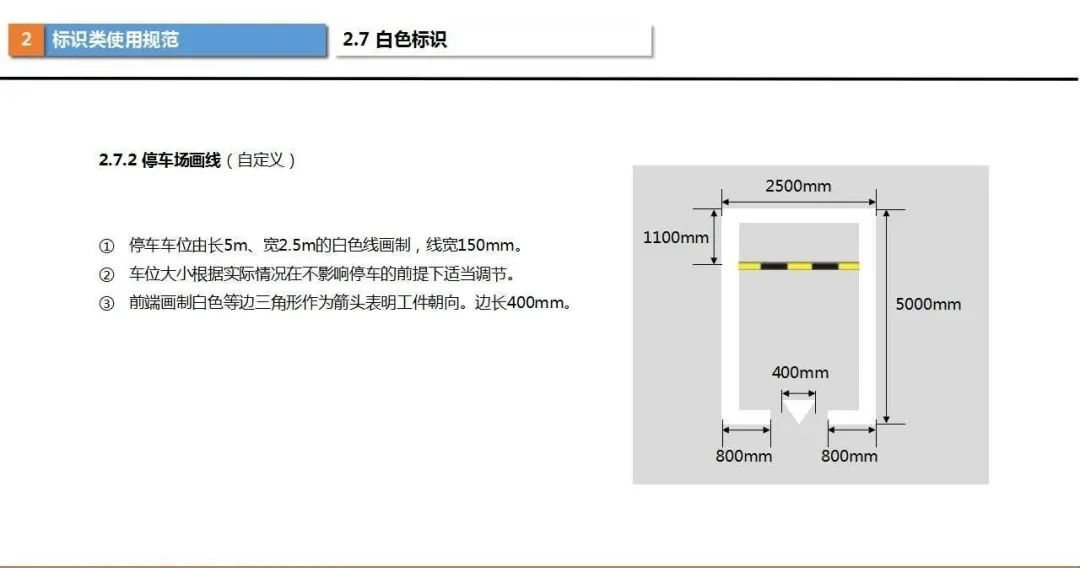 2 标识类使用规范

2.7 白色标识

2.7.2 停车场画线（自定义）

① 停车车位由长5m、宽2.5m的白色线画制，线宽150mm。
② 车位大小根据实际情况在不影响停车的前提下适当调节。
③ 前端画制白色等边三角形作为箭头表明工件朝向。边长400mm。

2500mm
1100mm
5000mm
400mm
800mm
800mm